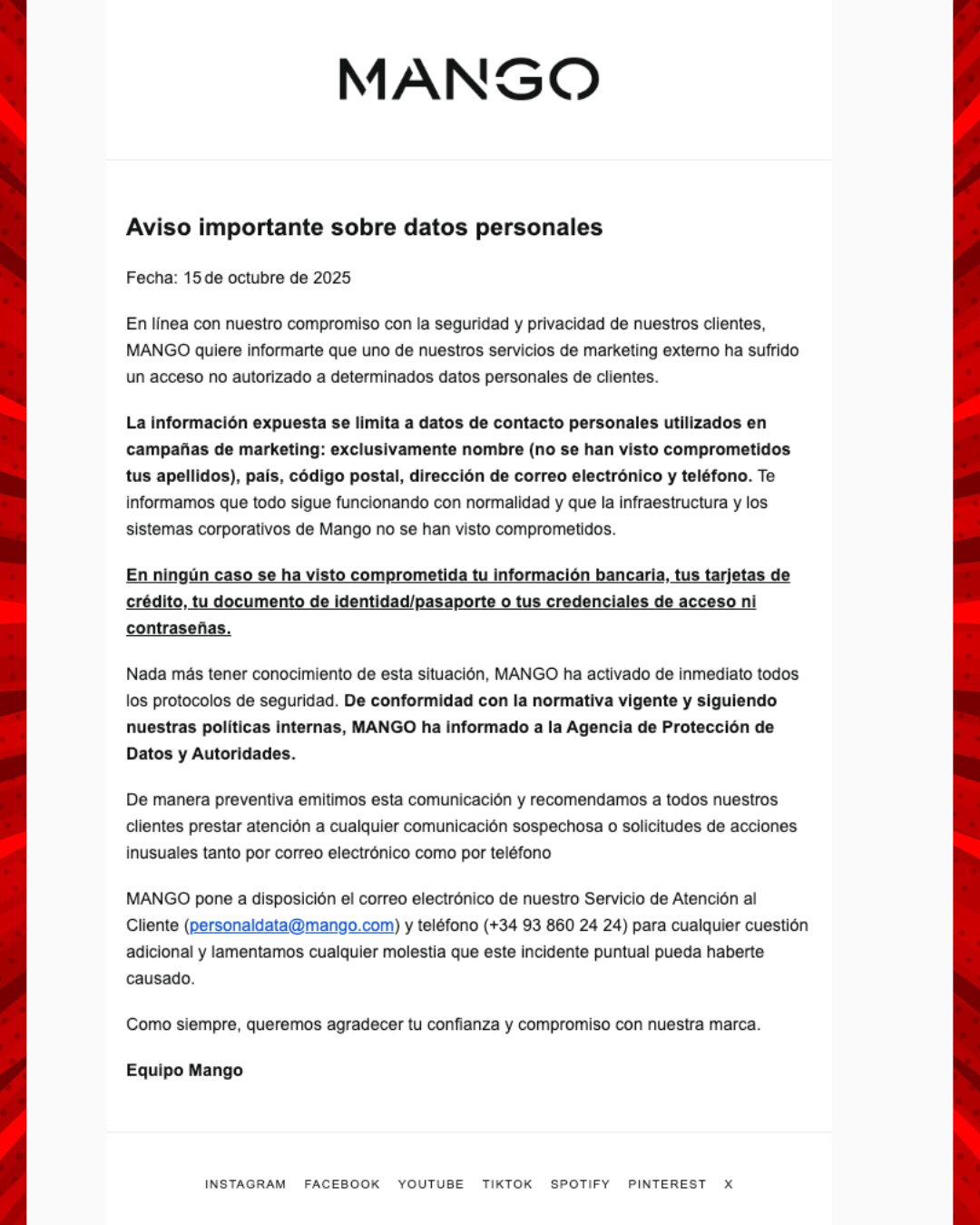 MANGO

Aviso importante sobre datos personales

Fecha: 15 de octubre de 2025

En línea con nuestro compromiso con la seguridad y privacidad de nuestros clientes, MANGO quiere informarte que uno de nuestros servicios de marketing externo ha sufrido un acceso no autorizado a determinados datos personales de clientes.

La información expuesta se limita a datos de contacto personales utilizados en campañas de marketing: exclusivamente nombre (no se han visto comprometidos tus apellidos), país, código postal, dirección de correo electrónico y teléfono. Te informamos que todo sigue funcionando con normalidad y que la infraestructura y los sistemas corporativos de Mango no se han visto comprometidos.

En ningún caso se ha visto comprometida tu información bancaria, tus tarjetas de crédito, tu documento de identidad/pasaporte o tus credenciales de acceso ni contraseñas.

Nada más tener conocimiento de esta situación, MANGO ha activado de inmediato todos los protocolos de seguridad. De conformidad con la normativa vigente y siguiendo nuestras políticas internas, MANGO ha informado a la Agencia de Protección de Datos y Autoridades.

De manera preventiva emitimos esta comunicación y recomendamos a todos nuestros clientes prestar atención a cualquier comunicación sospechosa o solicitudes de acciones inusuales tanto por correo electrónico como por teléfono

MANGO pone a disposición el correo electrónico de nuestro Servicio de Atención al Cliente (personaldata@mango.com) y teléfono (+34 93 860 24 24) para cualquier cuestión adicional y lamentamos cualquier molestia que este incidente puntual pueda haberte causado.

Como siempre, queremos agradecer tu confianza y compromiso con nuestra marca.

Equipo Mango

INSTAGRAM FACEBOOK YOUTUBE TIKTOK SPOTIFY PINTEREST X